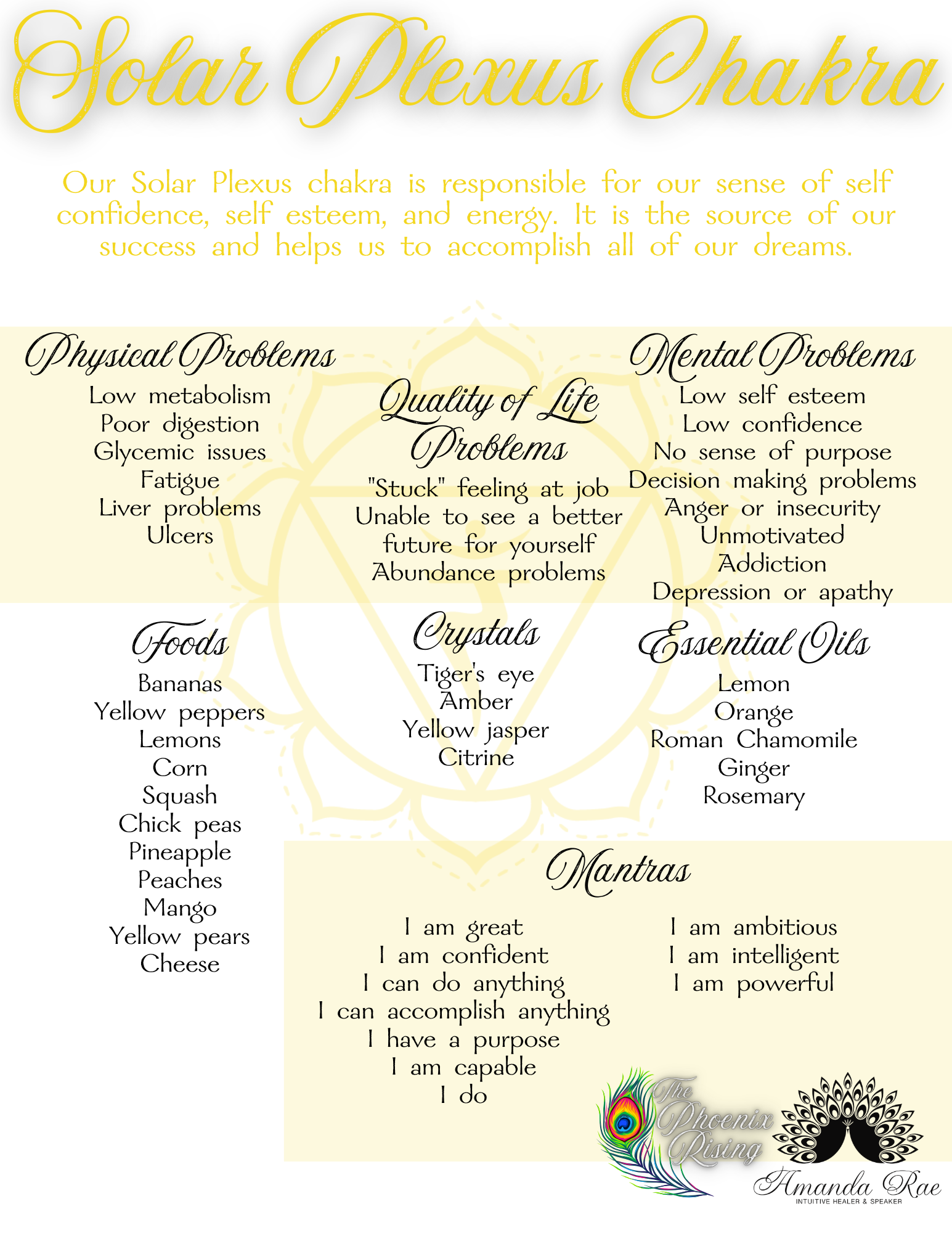 Solar Plexus Chakra

Our Solar Plexus chakra is responsible for our sense of self confidence, self esteem, and energy. It is the source of our success and helps us to accomplish all of our dreams.

Physical Problems

Low metabolism
Poor digestion
Glycemic issues
Fatigue
Liver problems
Ulcers

Quality of Life Problems

"Stuck" feeling at job
Unable to see a better future for yourself
Abundance problems

Mental Problems

Low self esteem
Low confidence
No sense of purpose
Decision making problems
Anger or insecurity
Unmotivated
Addiction
Depression or apathy

Foods

Bananas
Yellow peppers
Lemons
Corn
Squash
Chick peas
Pineapple
Peaches
Mango
Yellow pears
Cheese

Crystals

Tiger's eye
Amber
Yellow jasper
Citrine

Essential Oils

Lemon
Orange
Roman Chamomile
Ginger
Rosemary

Mantras

I am great
I am confident
I can do anything
I can accomplish anything
I have a purpose
I am capable
I do

I am ambitious
I am intelligent
I am powerful

The Phoenix Rising

Amanda Rae
INTUITIVE HEALER & SPEAKER